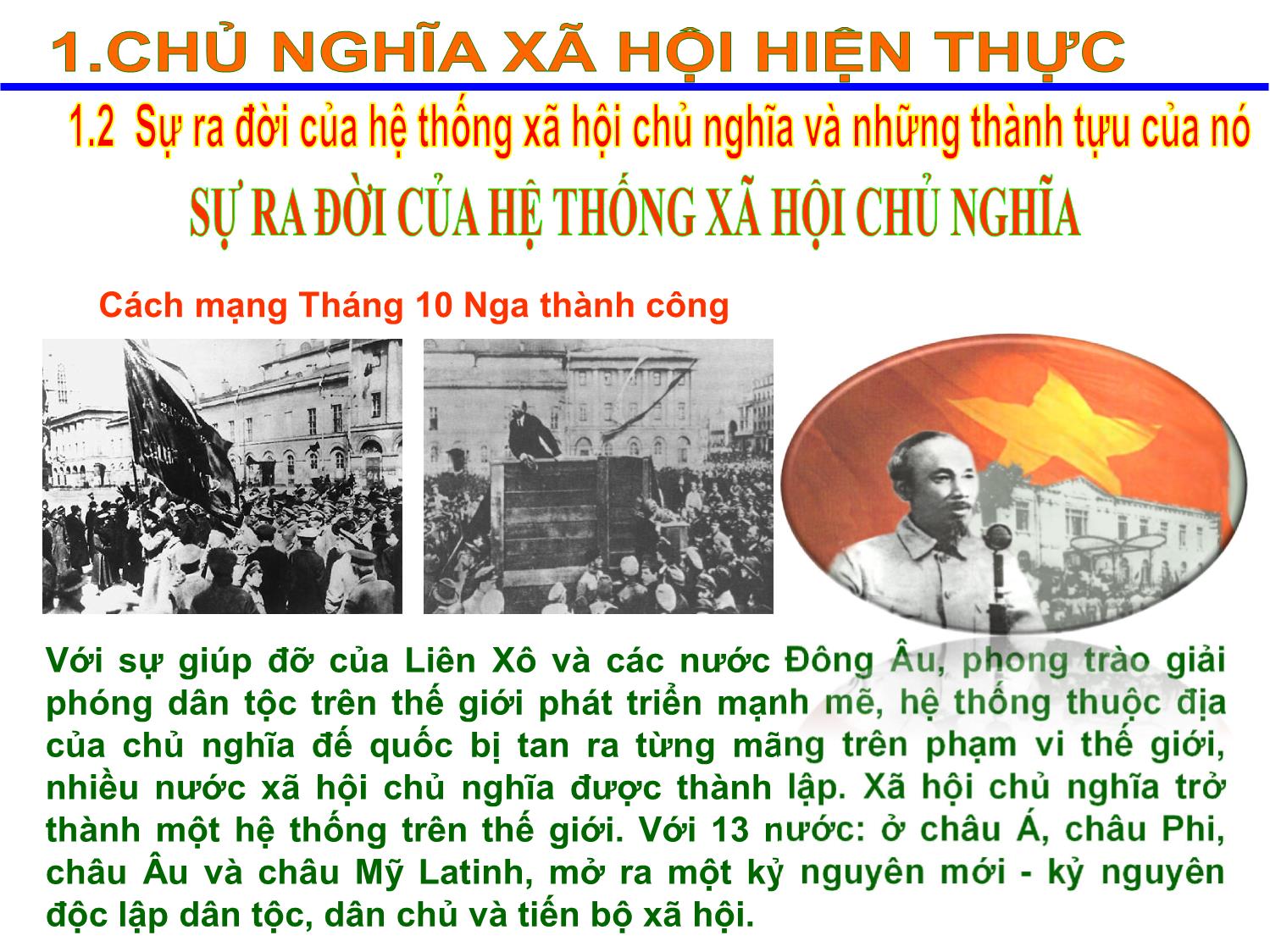 1.CHỦ NGHĨA XÃ HỘI HIỆN THỰC

1.2 Sự ra đời của hệ thống xã hội chủ nghĩa và những thành tựu của nó

SỰ RA ĐỜI CỦA HỆ THỐNG XÃ HỘI CHỦ NGHĨA

Cách mạng Tháng 10 Nga thành công

Với sự giúp đỡ của Liên Xô và các nước Đông Âu, phong trào giải phóng dân tộc trên thế giới phát triển mạnh mẽ, hệ thống thuộc địa của chủ nghĩa đế quốc bị tan ra từng mãng trên phạm vi thế giới, nhiều nước xã hội chủ nghĩa được thành lập. Xã hội chủ nghĩa trở thành một hệ thống trên thế giới. Với 13 nước: ở châu Á, châu Phi, châu Âu và châu Mỹ Latinh, mở ra một kỷ nguyên mới - kỷ nguyên độc lập dân tộc, dân chủ và tiến bộ xã hội.